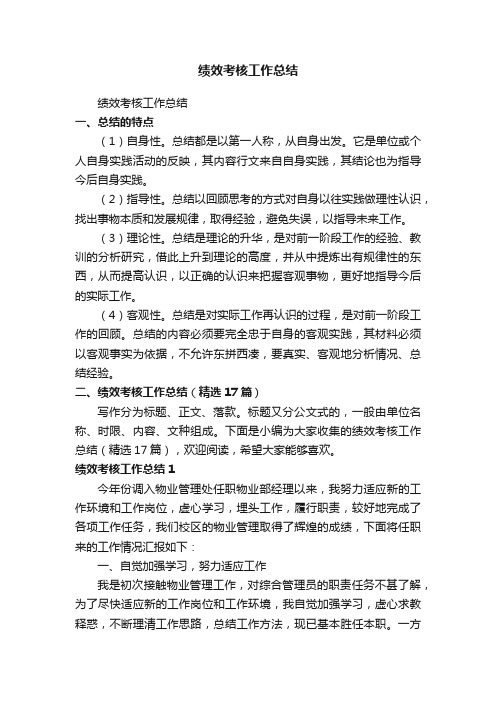 绩效考核工作总结

绩效考核工作总结

一、总结的特点

（1）自身性。总结都是以第一人称，从自身出发。它是单位或个人自身实践活动的反映，其内容行文来自自身实践，其结论也为指导今后自身实践。

（2）指导性。总结以回顾思考的方式对自身以往实践做理性认识，找出事物本质和发展规律，取得经验，避免失误，以指导未来工作。

（3）理论性。总结是理论的升华，是对前一阶段工作的经验、教训的分析研究，借此上升到理论的高度，并从中提炼出有规律性的东西，从而提高认识，以正确的认识来把握客观事物，更好地指导今后的实际工作。

（4）客观性。总结是对实际工作再认识的过程，是对前一阶段工作的回顾。总结的内容必须要完全忠于自身的客观实践，其材料必须以客观事实为依据，不允许东拼西凑，要真实、客观地分析情况、总结经验。

二、绩效考核工作总结（精选17篇）

写作分为标题、正文、落款。标题又分公文式的，一般由单位名称、时限、内容、文种组成。下面是小编为大家收集的绩效考核工作总结（精选17篇），欢迎阅读，希望大家能够喜欢。

绩效考核工作总结1

今年份调入物业管理处任职物业部经理以来，我努力适应新的工作环境和工作岗位，虚心学习，埋头工作，履行职责，较好地完成了各项工作任务，我们校区的物业管理取得了辉煌的成绩，下面将任职来的工作情况汇报如下：

一、自觉加强学习，努力适应工作

我是初次接触物业管理工作，对综合管理员的职责任务不甚了解，为了尽快适应新的工作岗位和工作环境，我自觉加强学习，虚心求教释惑，不断理清工作思路，总结工作方法，现已基本胜任本职。一方